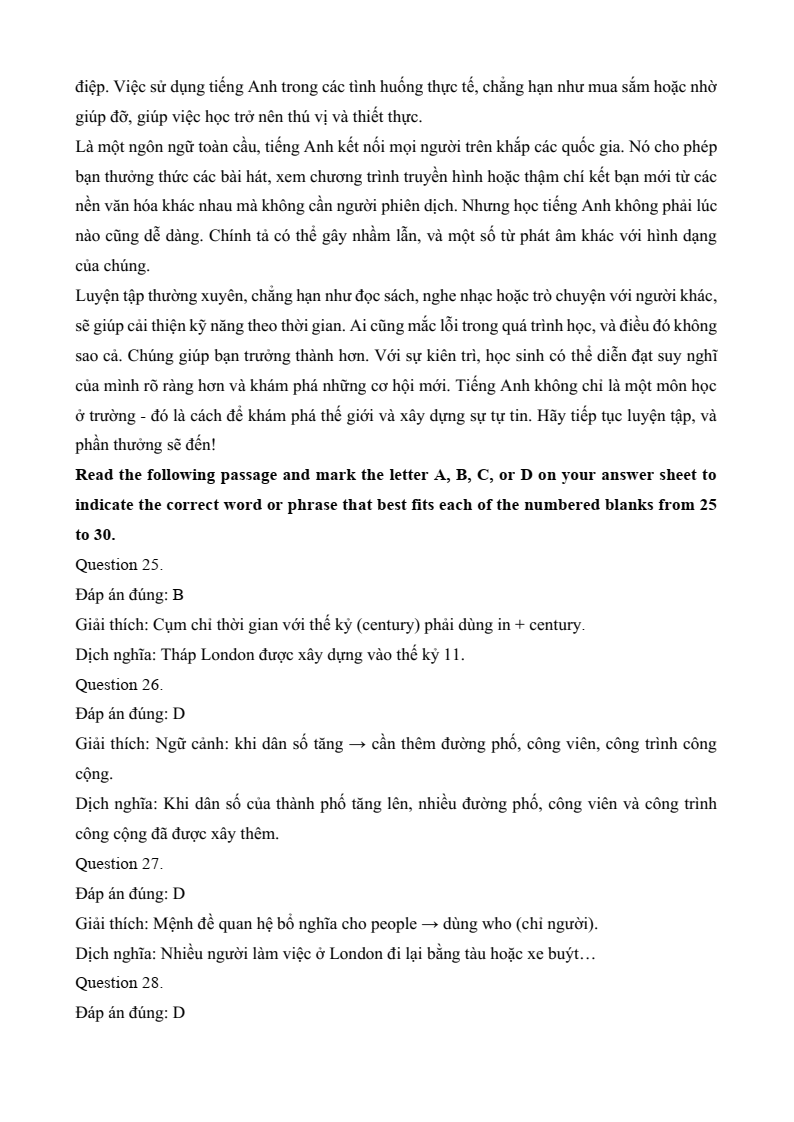 điệp. Việc sử dụng tiếng Anh trong các tình huống thực tế, chẳng hạn như mua sắm hoặc nhờ giúp đỡ, giúp việc học trở nên thú vị và thiết thực.
Là một ngôn ngữ toàn cầu, tiếng Anh kết nối mọi người trên khắp các quốc gia. Nó cho phép bạn thưởng thức các bài hát, xem chương trình truyền hình hoặc thậm chí kết bạn mới từ các nền văn hóa khác nhau mà không cần người phiên dịch. Nhưng học tiếng Anh không phải lúc nào cũng dễ dàng. Chính tả có thể gây nhầm lẫn, và một số từ phát âm khác với hình dạng của chúng.
Luyện tập thường xuyên, chẳng hạn như đọc sách, nghe nhạc hoặc trò chuyện với người khác, sẽ giúp cải thiện kỹ năng theo thời gian. Ai cũng mắc lỗi trong quá trình học, và điều đó không sao cả. Chúng giúp bạn trưởng thành hơn. Với sự kiên trì, học sinh có thể diễn đạt suy nghĩ của mình rõ ràng hơn và khám phá những cơ hội mới. Tiếng Anh không chỉ là một môn học ở trường - đó là cách để khám phá thế giới và xây dựng sự tự tin. Hãy tiếp tục luyện tập, và phần thưởng sẽ đến!
Read the following passage and mark the letter A, B, C, or D on your answer sheet to indicate the correct word or phrase that best fits each of the numbered blanks from 25 to 30.
Question 25.
Đáp án đúng: B
Giải thích: Cụm chỉ thời gian với thế kỷ (century) phải dùng in + century.
Dịch nghĩa: Tháp London được xây dựng vào thế kỷ 11.
Question 26.
Đáp án đúng: D
Giải thích: Ngữ cảnh: khi dân số tăng → cần thêm đường phố, công viên, công trình công cộng.
Dịch nghĩa: Khi dân số của thành phố tăng lên, nhiều đường phố, công viên và công trình công cộng đã được xây thêm.
Question 27.
Đáp án đúng: D
Giải thích: Mệnh đề quan hệ bổ nghĩa cho people → dùng who (chỉ người).
Dịch nghĩa: Nhiều người làm việc ở London đi lại bằng tàu hoặc xe buýt…
Question 28.
Đáp án đúng: D